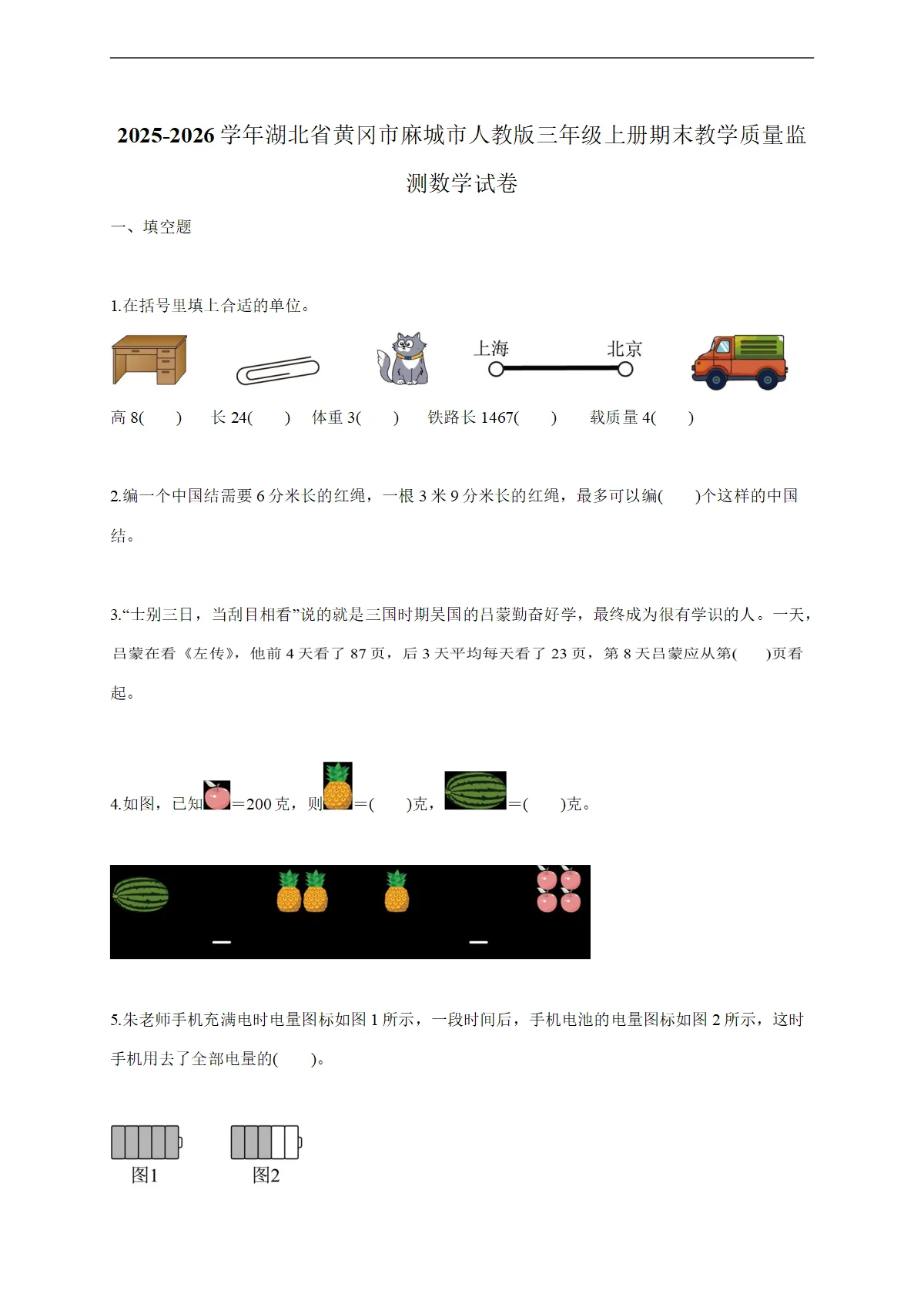 2025-2026学年湖北省黄冈市麻城市人教版三年级上册期末教学质量监测数学试卷

一、填空题

1.在括号里填上合适的单位。

上海 北京

高8(　　) 长24(　　) 体重3(　　) 铁路长1467(　　) 载质量4(　　)

2.编一个中国结需要6分米长的红绳，一根3米9分米长的红绳，最多可以编(　　)个这样的中国结。

3.“士别三日，当刮目相看”说的就是三国时期吴国的吕蒙勤奋好学，最终成为很有学识的人。一天，吕蒙在看《左传》，他前4天看了87页，后3天平均每天看了23页，第8天吕蒙应从第(　　)页看起。

4.如图，已知=200克，则=(　　)克，=(　　)克。

5.朱老师手机充满电时电量图标如图1所示，一段时间后，手机电池的电量图标如图2所示，这时手机用去了全部电量的(　　)。

图1 图2